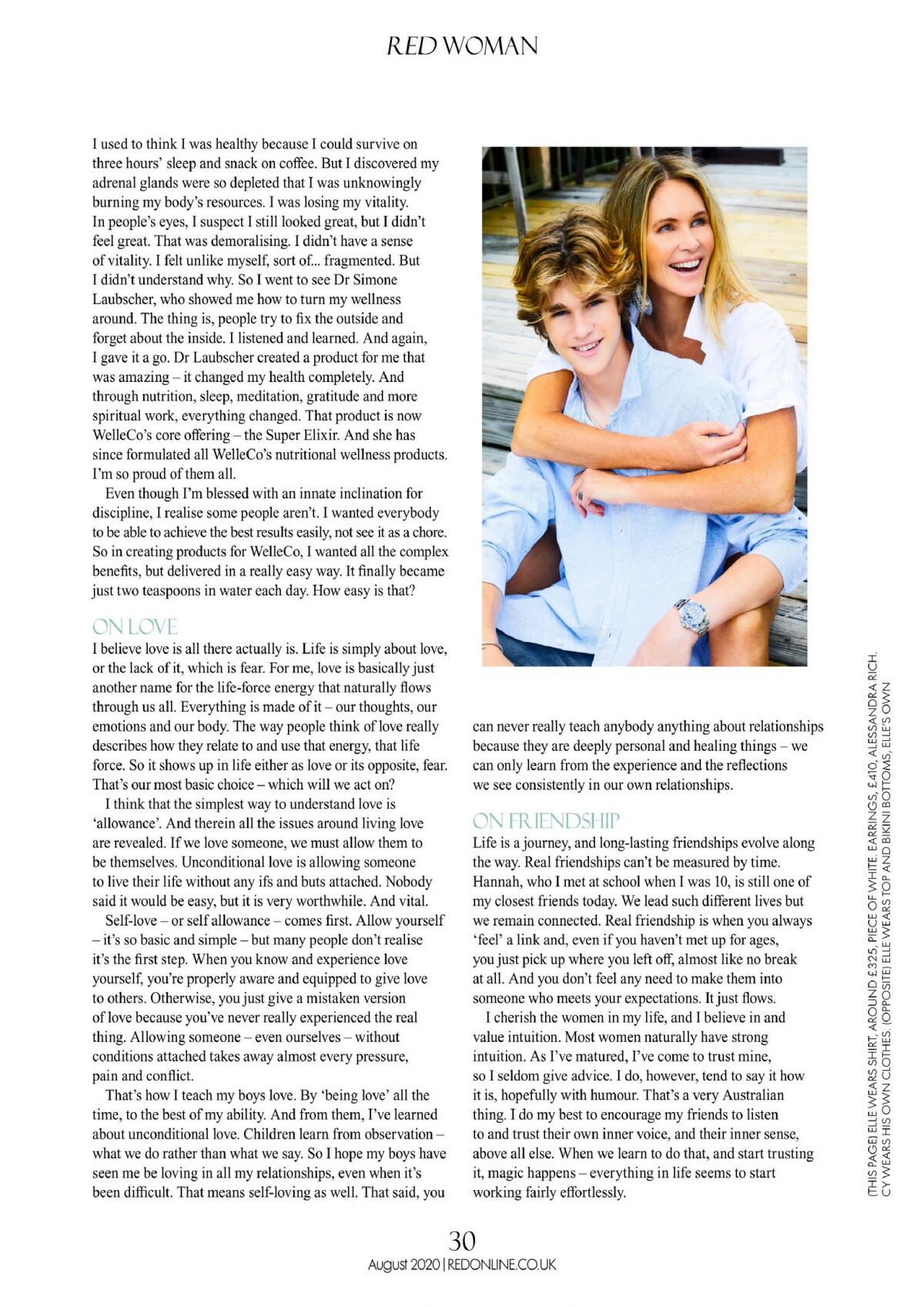 RED WOMAN

I used to think I was healthy because I could survive on three hours' sleep and snack on coffee. But I discovered my adrenal glands were so depleted that I was unknowingly burning my body's resources. I was losing my vitality. In people's eyes, I suspect I still looked great, but I didn't feel great. That was demoralising. I didn't have a sense of vitality. I felt unlike myself, sort of... fragmented. But I didn't understand why. So I went to see Dr Simone Laubscher, who showed me how to turn my wellness around. The thing is, people try to fix the outside and forget about the inside. I listened and learned. And again, I gave it a go. Dr Laubscher created a product for me that was amazing – it changed my health completely. And through nutrition, sleep, meditation, gratitude and more spiritual work, everything changed. That product is now WelleCo's core offering – the Super Elixir. And she has since formulated all WelleCo's nutritional wellness products. I'm so proud of them all.

Even though I'm blessed with an innate inclination for discipline, I realise some people aren't. I wanted everybody to be able to achieve the best results easily, not see it as a chore. So in creating products for WelleCo, I wanted all the complex benefits, but delivered in a really easy way. It finally became just two teaspoons in water each day. How easy is that?

ON LOVE
I believe love is all there actually is. Life is simply about love, or the lack of it, which is fear. For me, love is basically just another name for the life-force energy that naturally flows through us all. Everything is made of it – our thoughts, our emotions and our body. The way people think of love really describes how they relate to and use that energy, that life force. So it shows up in life either as love or its opposite, fear. That's our most basic choice – which will we act on?

I think that the simplest way to understand love is 'allowance'. And therein all the issues around living love are revealed. If we love someone, we must allow them to be themselves. Unconditional love is allowing someone to live their life without any ifs and buts attached. Nobody said it would be easy, but it is very worthwhile. And vital.

Self-love – or self allowance – comes first. Allow yourself – it's so basic and simple – but many people don't realise it's the first step. When you know and experience love yourself, you're properly aware and equipped to give love to others. Otherwise, you just give a mistaken version of love because you've never really experienced the real thing. Allowing someone – even ourselves – without conditions attached takes away almost every pressure, pain and conflict.

That's how I teach my boys love. By 'being love' all the time, to the best of my ability. And from them, I've learned about unconditional love. Children learn from observation – what we do rather than what we say. So I hope my boys have seen me be loving in all my relationships, even when it's been difficult. That means self-loving as well. That said, you can never really teach anybody anything about relationships because they are deeply personal and healing things – we can only learn from the experience and the reflections we see consistently in our own relationships.

ON FRIENDSHIP
Life is a journey, and long-lasting friendships evolve along the way. Real friendships can't be measured by time. Hannah, who I met at school when I was 10, is still one of my closest friends today. We lead such different lives but we remain connected. Real friendship is when you always 'feel' a link and, even if you haven't met up for ages, you just pick up where you left off, almost like no break at all. And you don't feel any need to make them into someone who meets your expectations. It just flows.

I cherish the women in my life, and I believe in and value intuition. Most women naturally have strong intuition. As I've matured, I've come to trust mine, so I seldom give advice. I do, however, tend to say it how it is, hopefully with humour. That's a very Australian thing. I do my best to encourage my friends to listen to and trust their own inner voice, and their inner sense, above all else. When we learn to do that, and start trusting it, magic happens – everything in life seems to start working fairly effortlessly.

(THIS PAGE) ELLE WEARS SHIRT, AROUND £325, PIECE OF WHITE. EARRINGS, £410, ALESSANDRA RICH. CY WEARS HIS OWN CLOTHES. (OPPOSITE) ELLE WEARS TOP AND BIKINI BOTTOMS, ELLE'S OWN

30
August 2020 | REDONLINE.CO.UK